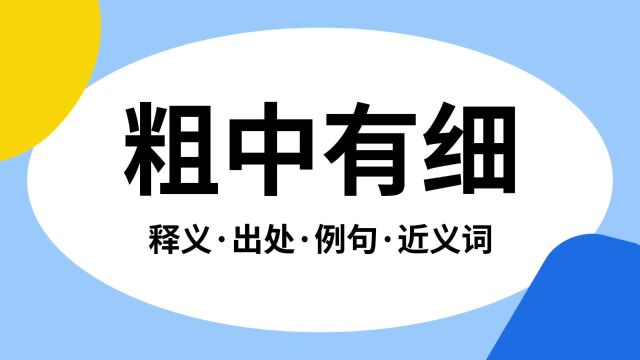 粗中有细

释义·出处·例句·近义词